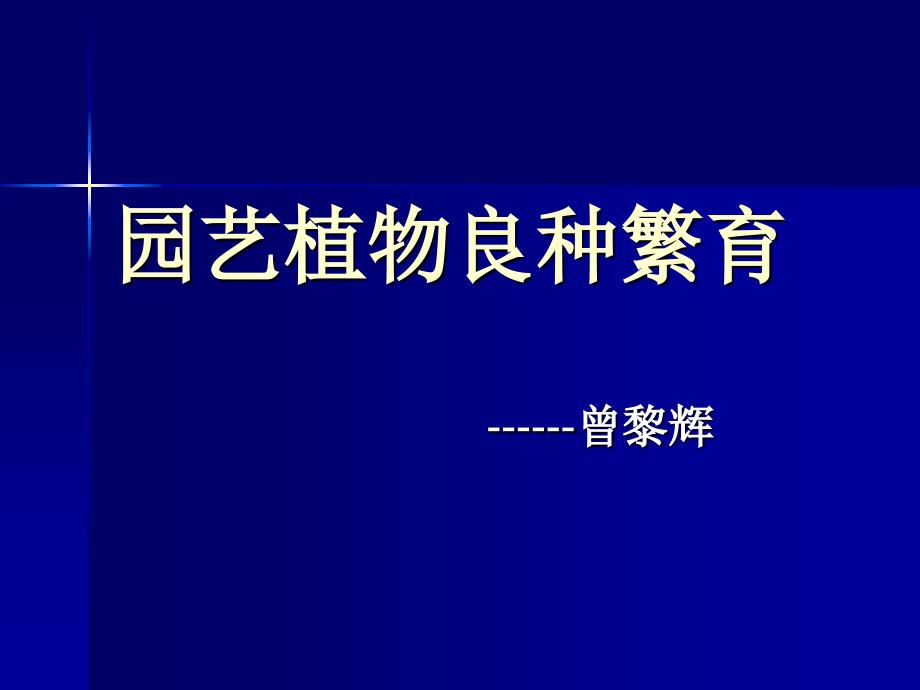 园艺植物良种繁育

------曾黎辉